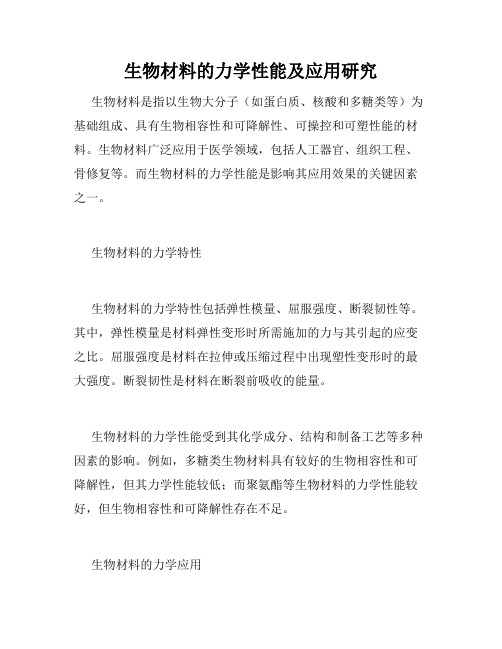 生物材料的力学性能及应用研究

生物材料是指以生物大分子（如蛋白质、核酸和多糖类等）为基础组成、具有生物相容性和可降解性、可操控和可塑性能的材料。生物材料广泛应用于医学领域，包括人工器官、组织工程、骨修复等。而生物材料的力学性能是影响其应用效果的关键因素之一。

生物材料的力学特性

生物材料的力学特性包括弹性模量、屈服强度、断裂韧性等。其中，弹性模量是材料弹性变形时所需施加的力与其引起的应变之比。屈服强度是材料在拉伸或压缩过程中出现塑性变形时的最大强度。断裂韧性是材料在断裂前吸收的能量。

生物材料的力学性能受到其化学成分、结构和制备工艺等多种因素的影响。例如，多糖类生物材料具有较好的生物相容性和可降解性，但其力学性能较低；而聚氨酯等生物材料的力学性能较好，但生物相容性和可降解性存在不足。

生物材料的力学应用